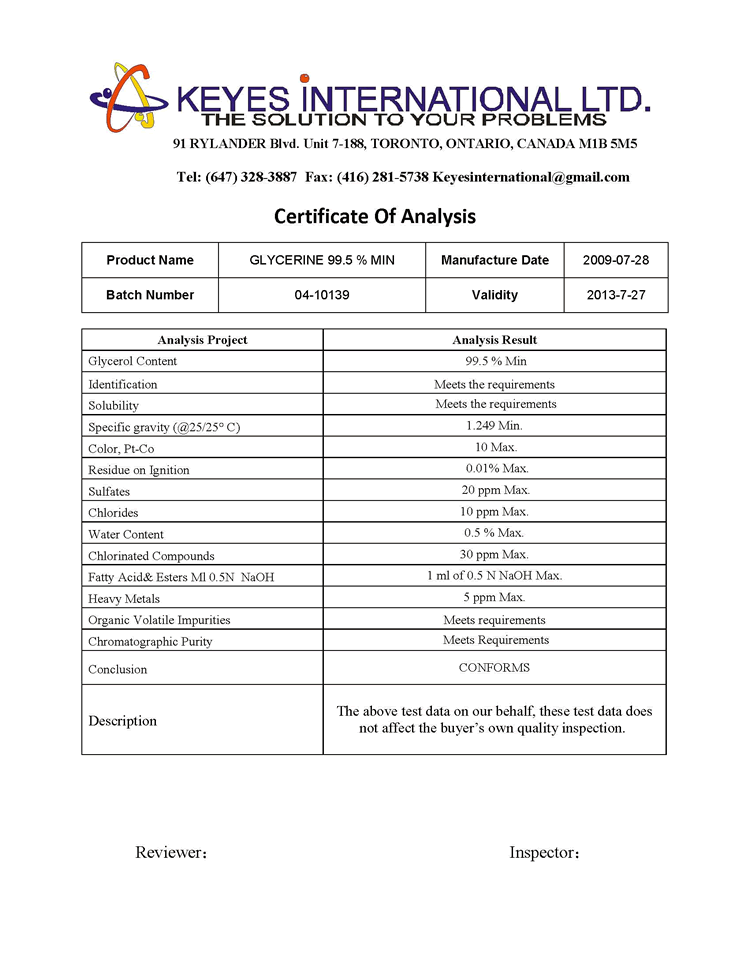 KEYES INTERNATIONAL LTD.
THE SOLUTION TO YOUR PROBLEMS
91 RYLANDER Blvd. Unit 7-188, TORONTO, ONTARIO, CANADA M1B 5M5

Tel: (647) 328-3887 Fax: (416) 281-5738 Keyesinternational@gmail.com

Certificate Of Analysis

| Product Name | GLYCERINE 99.5 % MIN | Manufacture Date | 2009-07-28 |
|---|---|---|---|
| Batch Number | 04-10139 | Validity | 2013-7-27 |

| Analysis Project | Analysis Result |
|---|---|
| Glycerol Content | 99.5 % Min |
| Identification | Meets the requirements |
| Solubility | Meets the requirements |
| Specific gravity (@25/25° C) | 1.249 Min. |
| Color, Pt-Co | 10 Max. |
| Residue on Ignition | 0.01% Max. |
| Sulfates | 20 ppm Max. |
| Chlorides | 10 ppm Max. |
| Water Content | 0.5 % Max. |
| Chlorinated Compounds | 30 ppm Max. |
| Fatty Acid& Esters Ml 0.5N NaOH | 1 ml of 0.5 N NaOH Max. |
| Heavy Metals | 5 ppm Max. |
| Organic Volatile Impurities | Meets requirements |
| Chromatographic Purity | Meets Requirements |
| Conclusion | CONFORMS |
| Description | The above test data on our behalf, these test data does not affect the buyer's own quality inspection. |

Reviewer: Inspector: